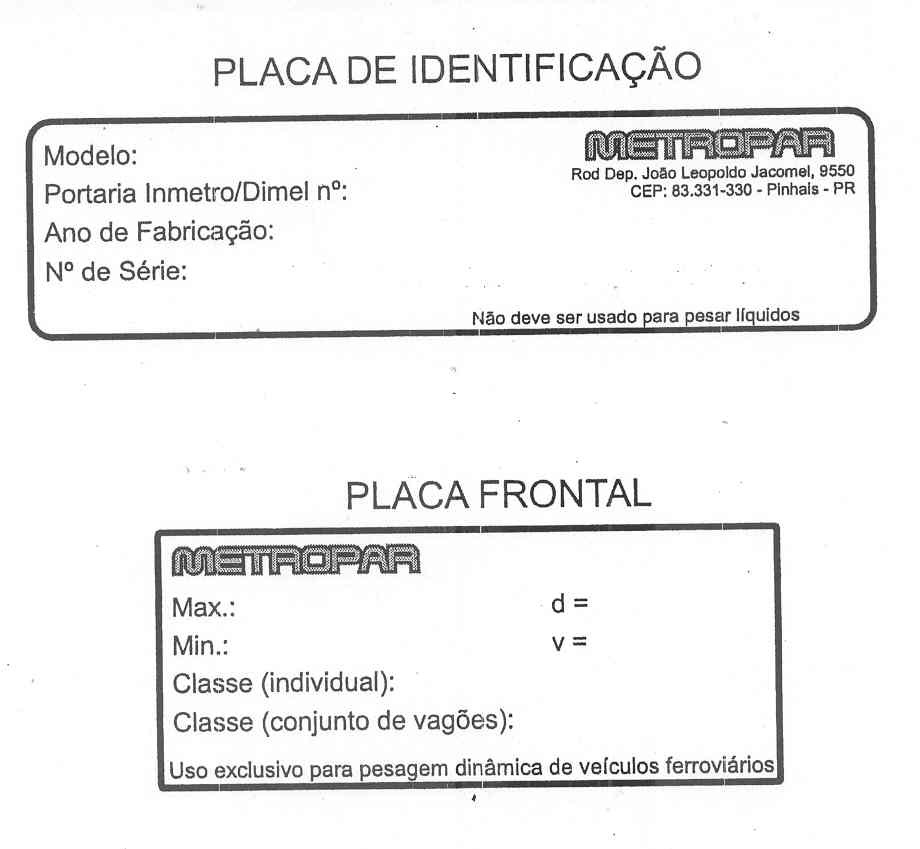 PLACA DE IDENTIFICAÇÃO

Modelo:
Portaria Inmetro/Dimel nº:
Ano de Fabricação:
Nº de Série:

METROPAR
Rod Dep. João Leopoldo Jacomel, 9550
CEP: 83.331-330 - Pinhais - PR

Não deve ser usado para pesar líquidos

PLACA FRONTAL

METROPAR

Max.:
Min.:
Classe (individual):
Classe (conjunto de vagões):

d =
v =

Uso exclusivo para pesagem dinâmica de veículos ferroviários